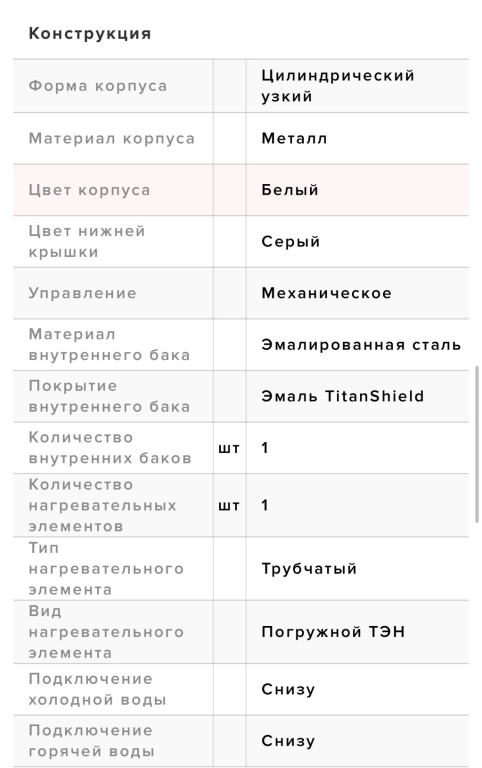 Конструкция

| | | |
|---|---|---|
| Форма корпуса | | Цилиндрический узкий |
| Материал корпуса | | Металл |
| Цвет корпуса | | Белый |
| Цвет нижней крышки | | Серый |
| Управление | | Механическое |
| Материал внутреннего бака | | Эмалированная сталь |
| Покрытие внутреннего бака | | Эмаль TitanShield |
| Количество внутренних баков | шт | 1 |
| Количество нагревательных элементов | шт | 1 |
| Тип нагревательного элемента | | Трубчатый |
| Вид нагревательного элемента | | Погружной ТЭН |
| Подключение холодной воды | | Снизу |
| Подключение горячей воды | | Снизу |